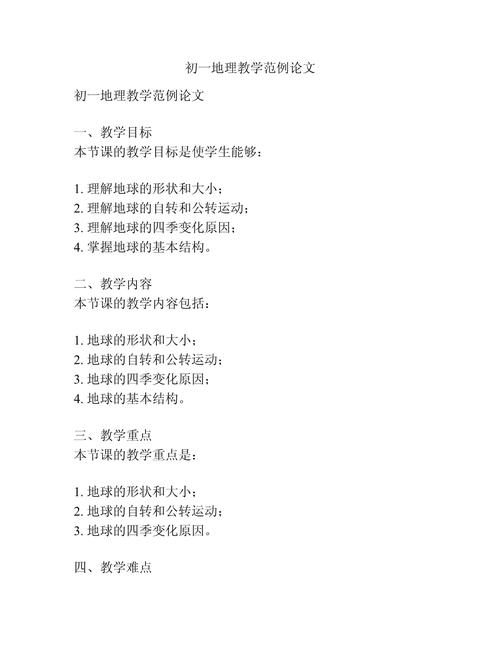 初一地理教学范例论文

初一地理教学范例论文

一、教学目标
本节课的教学目标是使学生能够：

1. 理解地球的形状和大小；
2. 理解地球的自转和公转运动；
3. 理解地球的四季变化原因；
4. 掌握地球的基本结构。

二、教学内容
本节课的教学内容包括：

1. 地球的形状和大小；
2. 地球的自转和公转运动；
3. 地球的四季变化原因；
4. 地球的基本结构。

三、教学重点
本节课的教学重点是：

1. 地球的形状和大小；
2. 地球的自转和公转运动；
3. 地球的四季变化原因。

四、教学难点